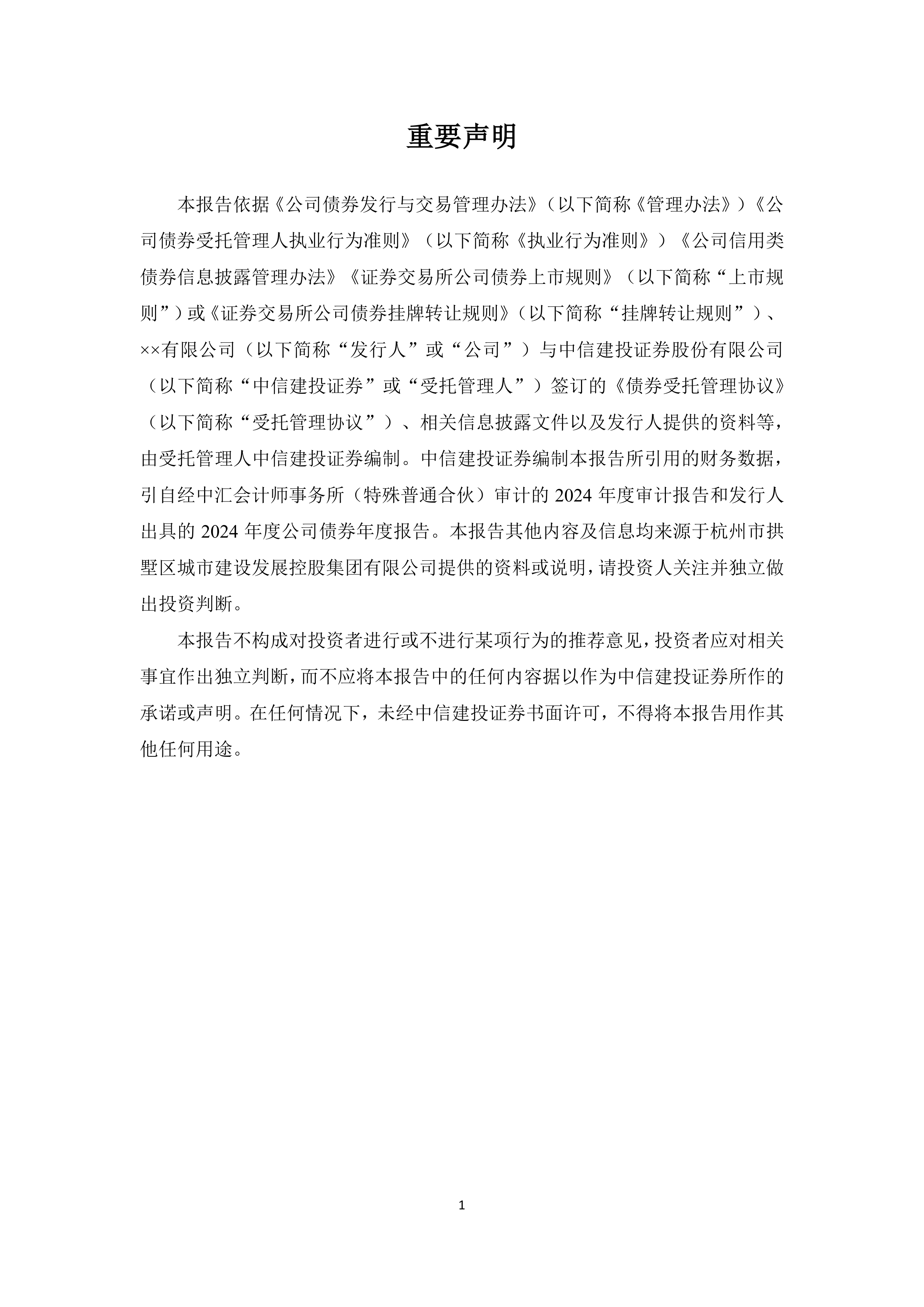 重要声明

本报告依据《公司债券发行与交易管理办法》（以下简称《管理办法》）《公司债券受托管理人执业行为准则》（以下简称《执业行为准则》）《公司信用类债券信息披露管理办法》《证券交易所公司债券上市规则》（以下简称“上市规则”）或《证券交易所公司债券挂牌转让规则》（以下简称“挂牌转让规则”）、××有限公司（以下简称“发行人”或“公司”）与中信建投证券股份有限公司（以下简称“中信建投证券”或“受托管理人”）签订的《债券受托管理协议》（以下简称“受托管理协议”）、相关信息披露文件以及发行人提供的资料等，由受托管理人中信建投证券编制。中信建投证券编制本报告所引用的财务数据，引自经中汇会计师事务所（特殊普通合伙）审计的 2024 年度审计报告和发行人出具的 2024 年度公司债券年度报告。本报告其他内容及信息均来源于杭州市拱墅区城市建设发展控股集团有限公司提供的资料或说明，请投资人关注并独立做出投资判断。

本报告不构成对投资者进行或不进行某项行为的推荐意见，投资者应对相关事宜作出独立判断，而不应将本报告中的任何内容据以作为中信建投证券所作的承诺或声明。在任何情况下，未经中信建投证券书面许可，不得将本报告用作其他任何用途。

1